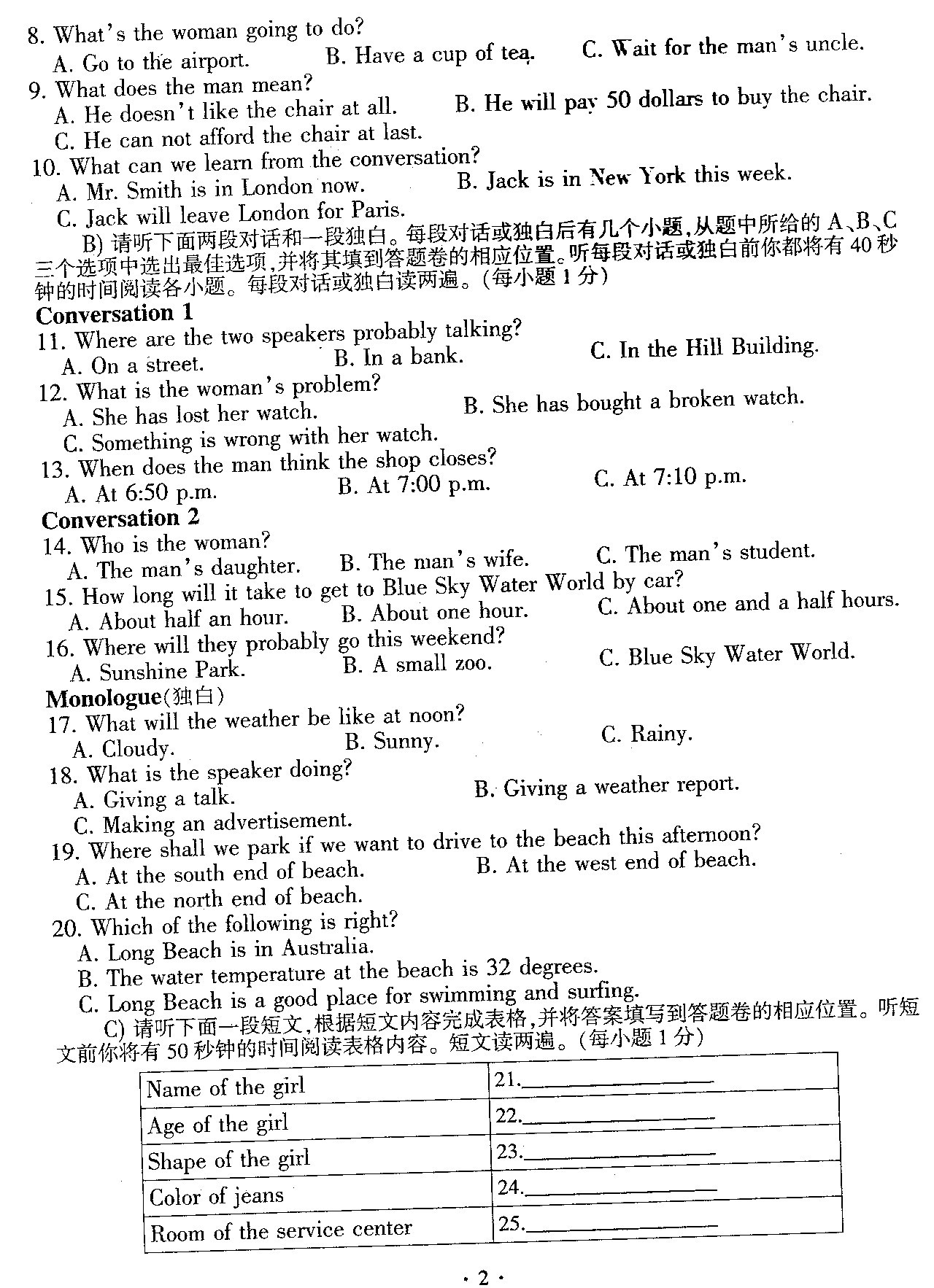 8. What's the woman going to do?
A. Go to the airport.
B. Have a cup of tea.
C. Wait for the man's uncle.
9. What does the man mean?
A. He doesn't like the chair at all.
B. He will pay 50 dollars to buy the chair.
C. He can not afford the chair at last.
10. What can we learn from the conversation?
A. Mr. Smith is in London now.
B. Jack is in New York this week.
C. Jack will leave London for Paris.

B) 请听下面两段对话和一段独白。每段对话或独白后有几个小题,从题中所给的 A、B、C 三个选项中选出最佳选项,并将其填到答题卷的相应位置。听每段对话或独白前你都将有 40 秒钟的时间阅读各小题。每段对话或独白读两遍。(每小题 1 分)

Conversation 1
11. Where are the two speakers probably talking?
A. On a street.
B. In a bank.
C. In the Hill Building.
12. What is the woman's problem?
A. She has lost her watch.
B. She has bought a broken watch.
C. Something is wrong with her watch.
13. When does the man think the shop closes?
A. At 6:50 p.m.
B. At 7:00 p.m.
C. At 7:10 p.m.

Conversation 2
14. Who is the woman?
A. The man's daughter.
B. The man's wife.
C. The man's student.
15. How long will it take to get to Blue Sky Water World by car?
A. About half an hour.
B. About one hour.
C. About one and a half hours.
16. Where will they probably go this weekend?
A. Sunshine Park.
B. A small zoo.
C. Blue Sky Water World.

Monologue(独白)
17. What will the weather be like at noon?
A. Cloudy.
B. Sunny.
C. Rainy.
18. What is the speaker doing?
A. Giving a talk.
B. Giving a weather report.
C. Making an advertisement.
19. Where shall we park if we want to drive to the beach this afternoon?
A. At the south end of beach.
B. At the west end of beach.
C. At the north end of beach.
20. Which of the following is right?
A. Long Beach is in Australia.
B. The water temperature at the beach is 32 degrees.
C. Long Beach is a good place for swimming and surfing.

C) 请听下面一段短文,根据短文内容完成表格,并将答案填写到答题卷的相应位置。听短文前你将有 50 秒钟的时间阅读表格内容。短文读两遍。(每小题 1 分)

| Name of the girl | 21.________ |
|---|---|
| Age of the girl | 22.________ |
| Shape of the girl | 23.________ |
| Color of jeans | 24.________ |
| Room of the service center | 25.________ |

· 2 ·